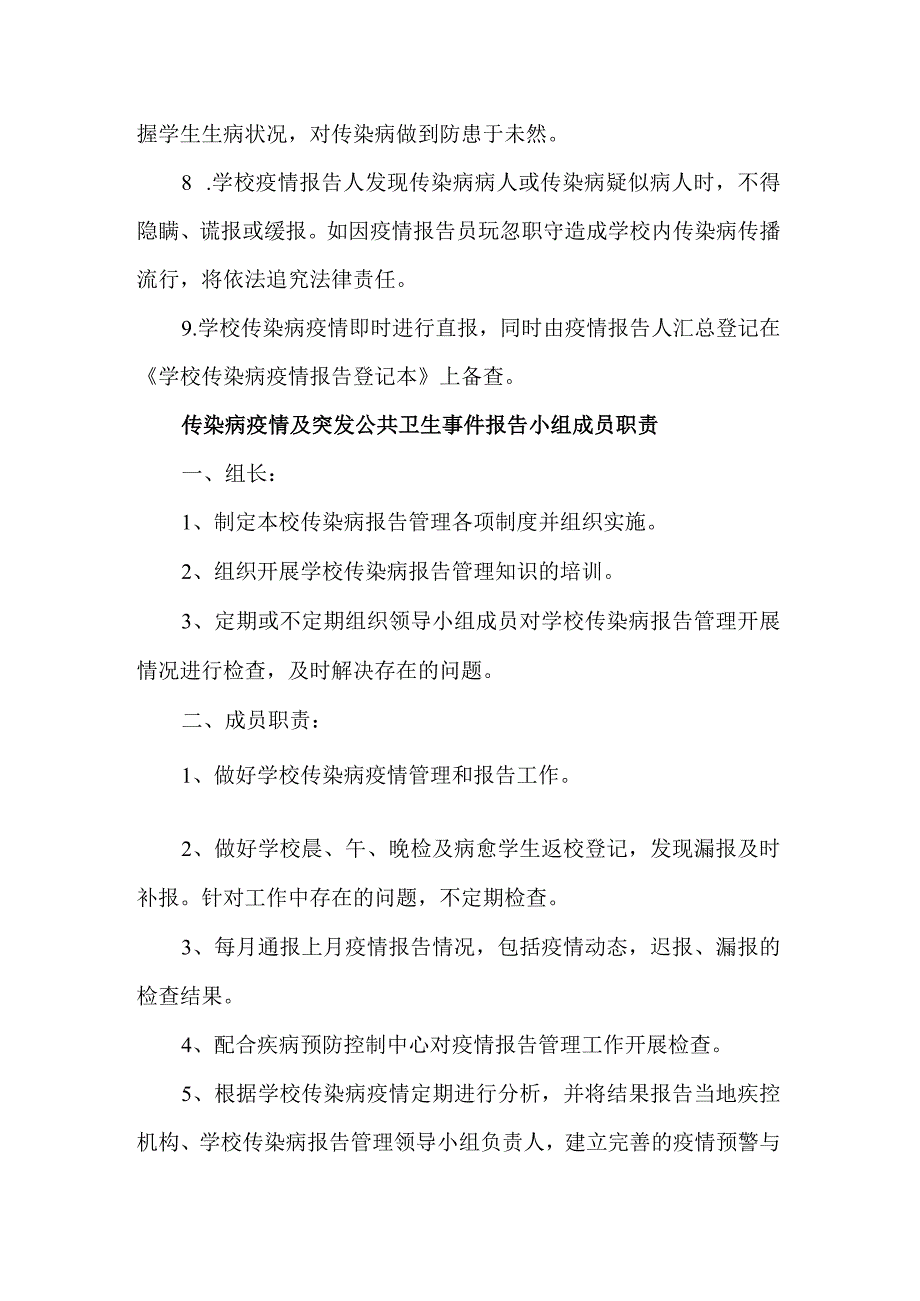 握学生生病状况，对传染病做到防患于未然。

8 .学校疫情报告人发现传染病病人或传染病疑似病人时，不得隐瞒、谎报或缓报。如因疫情报告员玩忽职守造成学校内传染病传播流行，将依法追究法律责任。

9.学校传染病疫情即时进行直报，同时由疫情报告人汇总登记在《学校传染病疫情报告登记本》上备查。

传染病疫情及突发公共卫生事件报告小组成员职责

一、组长：

1、制定本校传染病报告管理各项制度并组织实施。

2、组织开展学校传染病报告管理知识的培训。

3、定期或不定期组织领导小组成员对学校传染病报告管理开展情况进行检查，及时解决存在的问题。

二、成员职责：

1、做好学校传染病疫情管理和报告工作。

2、做好学校晨、午、晚检及病愈学生返校登记，发现漏报及时补报。针对工作中存在的问题，不定期检查。

3、每月通报上月疫情报告情况，包括疫情动态，迟报、漏报的检查结果。

4、配合疾病预防控制中心对疫情报告管理工作开展检查。

5、根据学校传染病疫情定期进行分析，并将结果报告当地疾控机构、学校传染病报告管理领导小组负责人，建立完善的疫情预警与